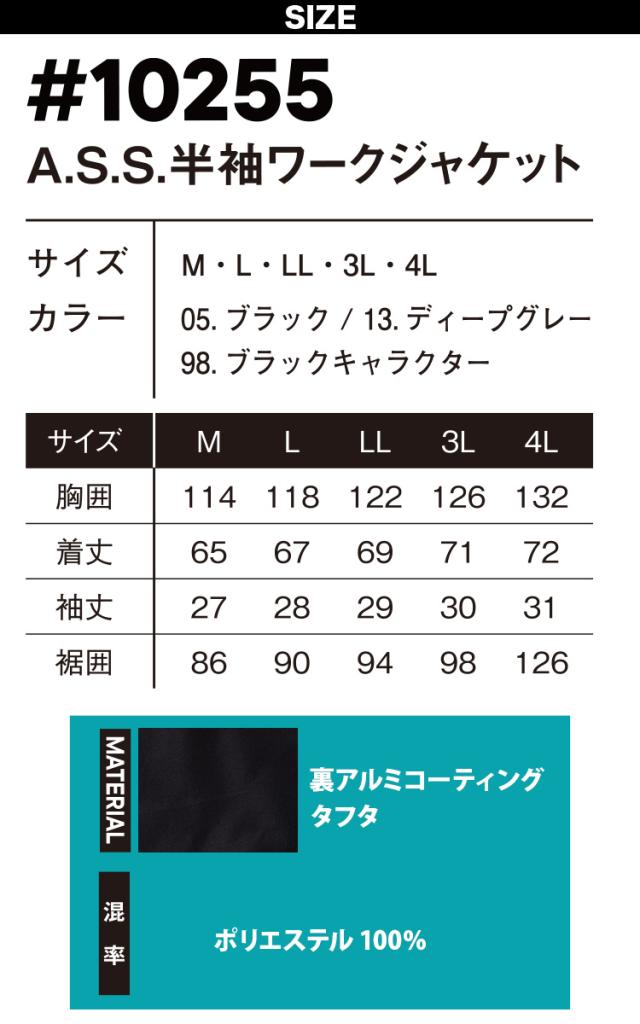 SIZE

#10255

A.S.S.半袖ワークジャケット

サイズ M・L・LL・3L・4L
カラー 05.ブラック / 13.ディープグレー
98.ブラックキャラクター

| サイズ | M | L | LL | 3L | 4L |
|---|---|---|---|---|---|
| 胸囲 | 114 | 118 | 122 | 126 | 132 |
| 着丈 | 65 | 67 | 69 | 71 | 72 |
| 袖丈 | 27 | 28 | 29 | 30 | 31 |
| 裾囲 | 86 | 90 | 94 | 98 | 126 |

MATERIAL

裏アルミコーティング
タフタ

混率

ポリエステル100%